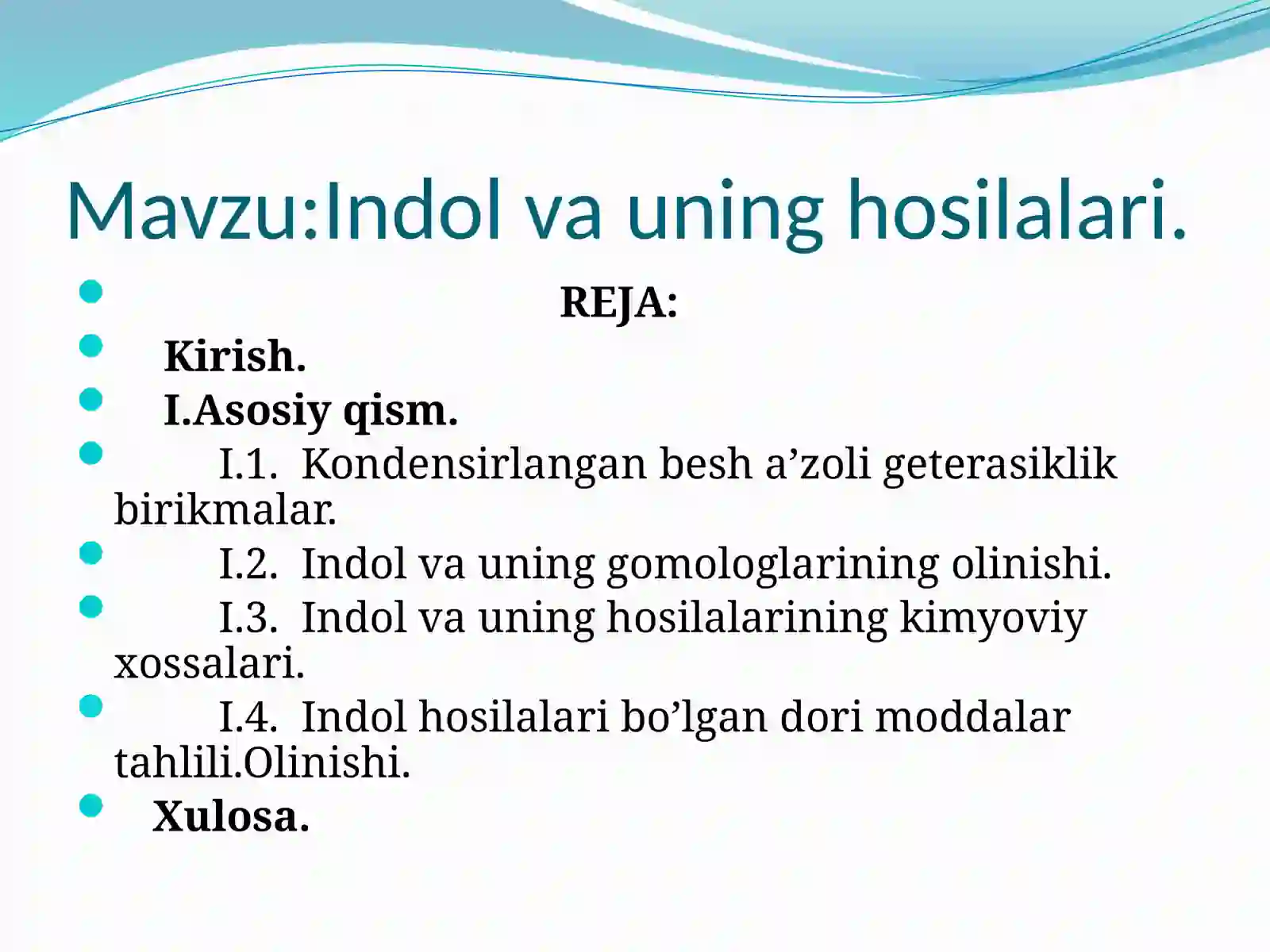 Mavzu:Indol va uning hosilalari.

REJA:

Kirish.

I.Asosiy qism.

I.1. Kondensirlangan besh a’zoli geterasiklik birikmalar.

I.2. Indol va uning gomologlarining olinishi.

I.3. Indol va uning hosilalarining kimyoviy xossalari.

I.4. Indol hosilalari bo’lgan dori moddalar tahlili.Olinishi.

Xulosa.